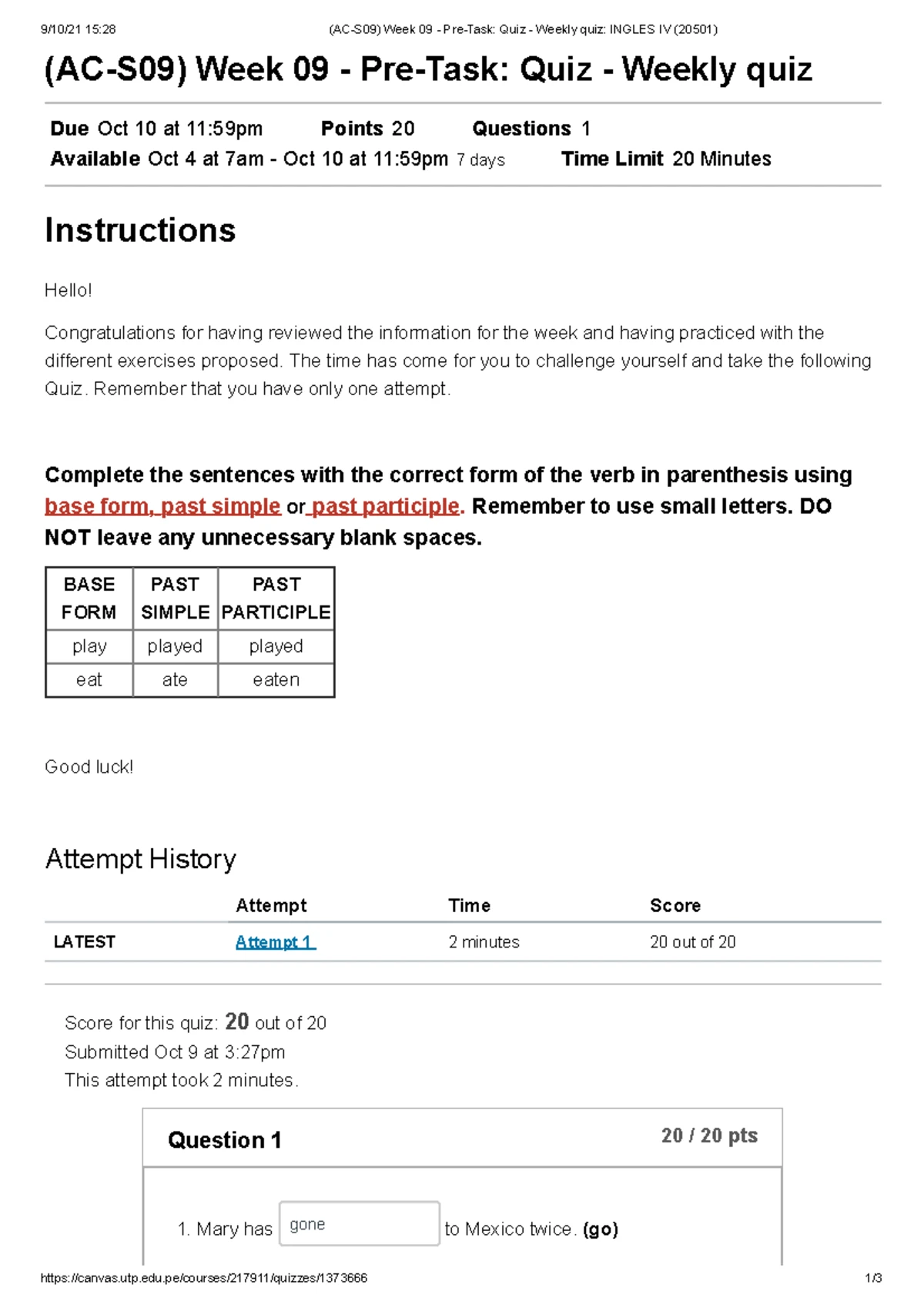 9/10/21 15:28 (AC-S09) Week 09 - Pre-Task: Quiz - Weekly quiz: INGLES IV (20501)

(AC-S09) Week 09 - Pre-Task: Quiz - Weekly quiz

Due Oct 10 at 11:59pm Points 20 Questions 1
Available Oct 4 at 7am - Oct 10 at 11:59pm 7 days Time Limit 20 Minutes

Instructions

Hello!

Congratulations for having reviewed the information for the week and having practiced with the different exercises proposed. The time has come for you to challenge yourself and take the following Quiz. Remember that you have only one attempt.

Complete the sentences with the correct form of the verb in parenthesis using base form, past simple or past participle. Remember to use small letters. DO NOT leave any unnecessary blank spaces.

| BASE FORM | PAST SIMPLE | PAST PARTICIPLE |
|---|---|---|
| play | played | played |
| eat | ate | eaten |

Good luck!

Attempt History

| | Attempt | Time | Score |
|---|---|---|---|
| LATEST | Attempt 1 | 2 minutes | 20 out of 20 |

Score for this quiz: 20 out of 20
Submitted Oct 9 at 3:27pm
This attempt took 2 minutes.

Question 1 20 / 20 pts

1. Mary has gone to Mexico twice. (go)

https://canvas.utp.edu.pe/courses/217911/quizzes/1373666 1/3